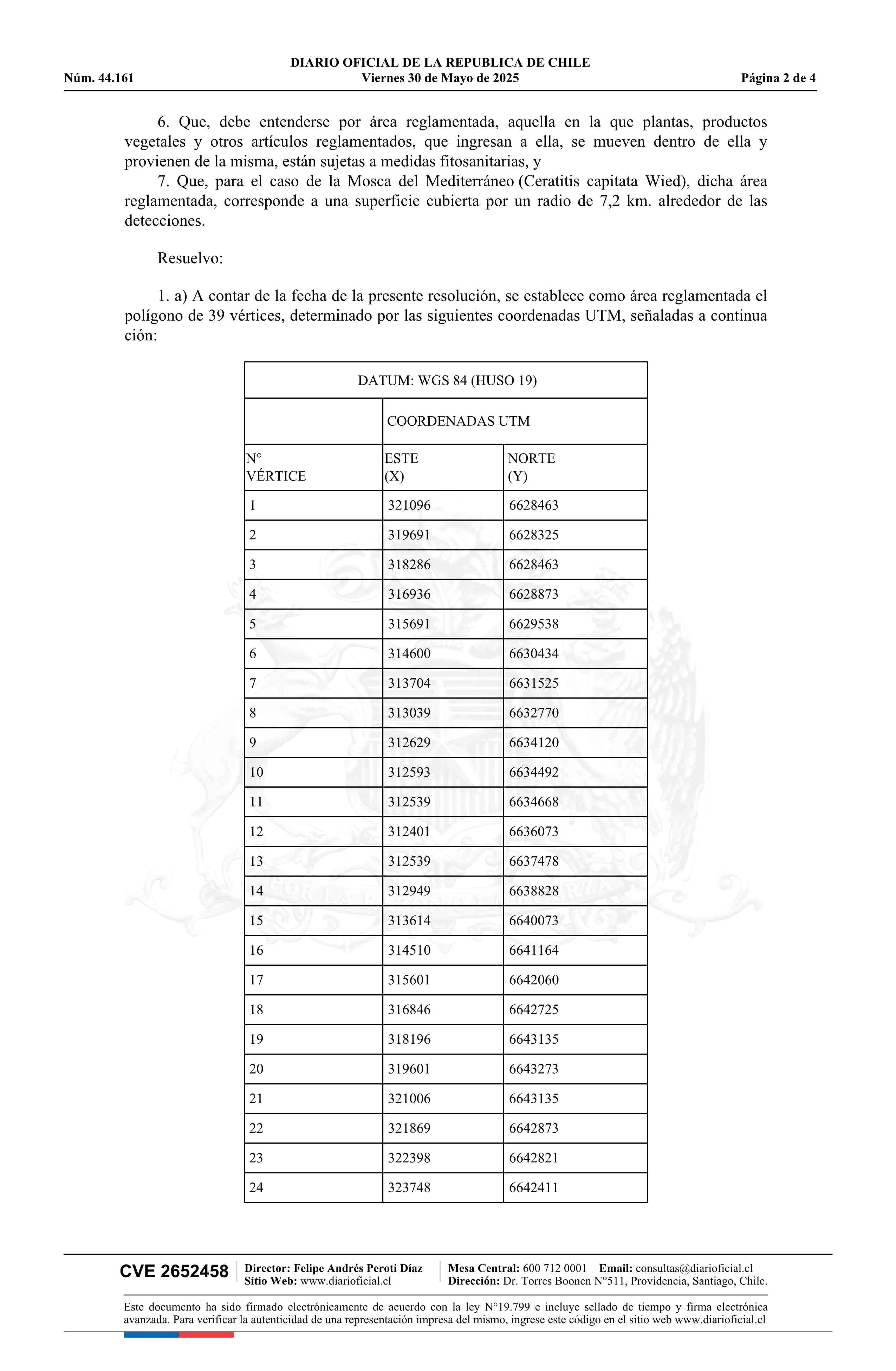 DIARIO OFICIAL DE LA REPUBLICA DE CHILE
Núm. 44.161 Viernes 30 de Mayo de 2025 Página 2 de 4

6. Que, debe entenderse por área reglamentada, aquella en la que plantas, productos vegetales y otros artículos reglamentados, que ingresan a ella, se mueven dentro de ella y provienen de la misma, están sujetas a medidas fitosanitarias, y
7. Que, para el caso de la Mosca del Mediterráneo (Ceratitis capitata Wied), dicha área reglamentada, corresponde a una superficie cubierta por un radio de 7,2 km. alrededor de las detecciones.

Resuelvo:

1. a) A contar de la fecha de la presente resolución, se establece como área reglamentada el polígono de 39 vértices, determinado por las siguientes coordenadas UTM, señaladas a continua ción:

| DATUM: WGS 84 (HUSO 19) | | |
|---|---|---|
| | COORDENADAS UTM | |
| N° VÉRTICE | ESTE (X) | NORTE (Y) |
| 1 | 321096 | 6628463 |
| 2 | 319691 | 6628325 |
| 3 | 318286 | 6628463 |
| 4 | 316936 | 6628873 |
| 5 | 315691 | 6629538 |
| 6 | 314600 | 6630434 |
| 7 | 313704 | 6631525 |
| 8 | 313039 | 6632770 |
| 9 | 312629 | 6634120 |
| 10 | 312593 | 6634492 |
| 11 | 312539 | 6634668 |
| 12 | 312401 | 6636073 |
| 13 | 312539 | 6637478 |
| 14 | 312949 | 6638828 |
| 15 | 313614 | 6640073 |
| 16 | 314510 | 6641164 |
| 17 | 315601 | 6642060 |
| 18 | 316846 | 6642725 |
| 19 | 318196 | 6643135 |
| 20 | 319601 | 6643273 |
| 21 | 321006 | 6643135 |
| 22 | 321869 | 6642873 |
| 23 | 322398 | 6642821 |
| 24 | 323748 | 6642411 |

CVE 2652458 Director: Felipe Andrés Peroti Díaz Sitio Web: www.diarioficial.cl Mesa Central: 600 712 0001 Email: consultas@diarioficial.cl Dirección: Dr. Torres Boonen N°511, Providencia, Santiago, Chile.

Este documento ha sido firmado electrónicamente de acuerdo con la ley N°19.799 e incluye sellado de tiempo y firma electrónica avanzada. Para verificar la autenticidad de una representación impresa del mismo, ingrese este código en el sitio web www.diarioficial.cl